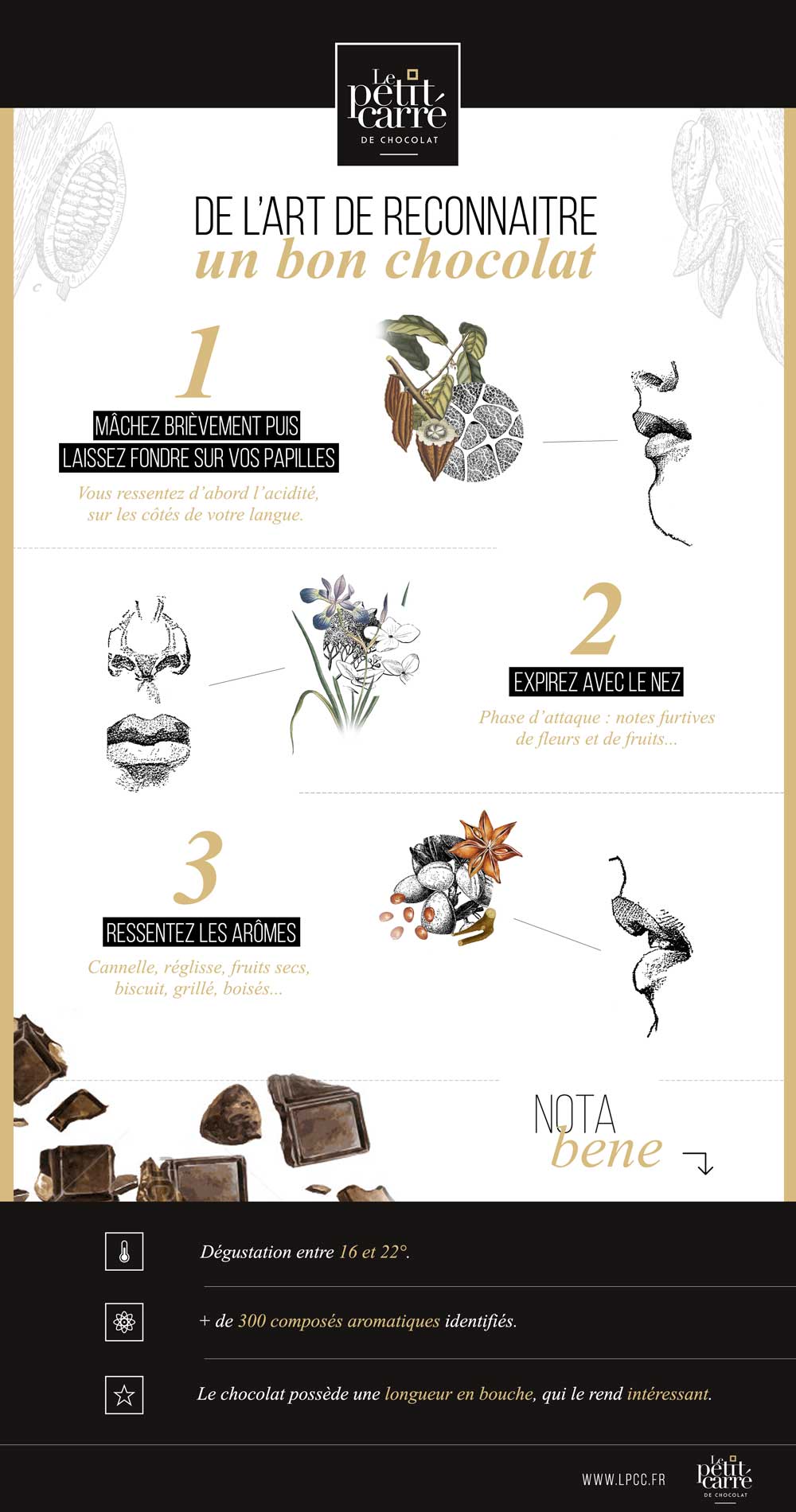 Le petit carré
DE CHOCOLAT

DE L'ART DE RECONNAITRE
un bon chocolat

1
MÂCHEZ BRIÈVEMENT PUIS LAISSEZ FONDRE SUR VOS PAPILLES
Vous ressentez d'abord l'acidité, sur les côtés de votre langue.

2
EXPIREZ AVEC LE NEZ
Phase d'attaque : notes furtives de fleurs et de fruits...

3
RESSENTEZ LES ARÔMES
Cannelle, réglisse, fruits secs, biscuit, grillé, boisés...

NOTA bene

Dégustation entre 16 et 22°.

+ de 300 composés aromatiques identifiés.

Le chocolat possède une longueur en bouche, qui le rend intéressant.

WWW.LPCC.FR

Le petit carré
DE CHOCOLAT